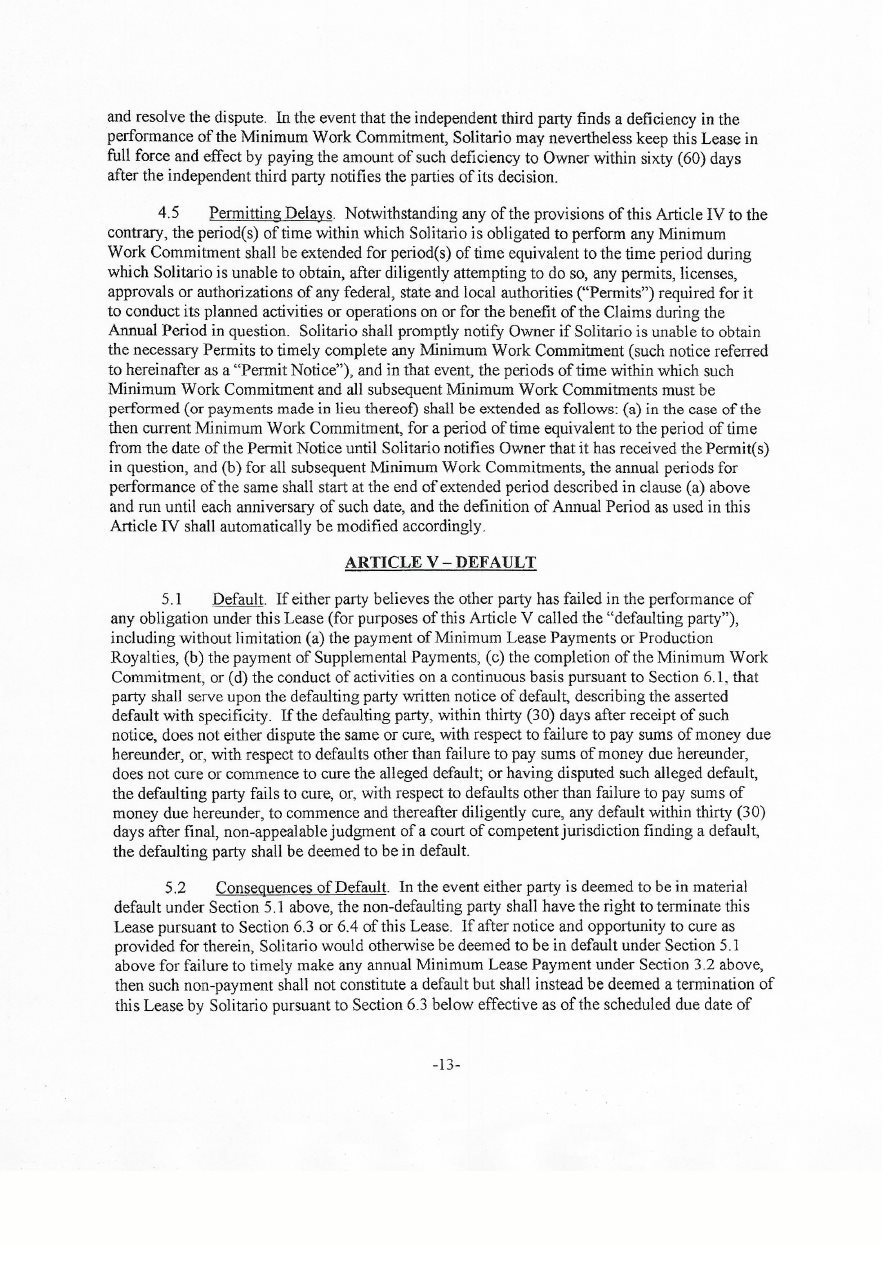 and resolve the dispute. In the event that the independent third party finds a deficiency in the performance of the Minimum Work Commitment, Solitario may nevertheless keep this Lease in full force and effect by paying the amount of such deficiency to Owner within sixty (60) days after the independent third party notifies the parties of its decision.

4.5 Permitting Delays. Notwithstanding any of the provisions of this Article IV to the contrary, the period(s) of time within which Solitario is obligated to perform any Minimum Work Commitment shall be extended for period(s) of time equivalent to the time period during which Solitario is unable to obtain, after diligently attempting to do so, any permits, licenses, approvals or authorizations of any federal, state and local authorities ("Permits") required for it to conduct its planned activities or operations on or for the benefit of the Claims during the Annual Period in question. Solitario shall promptly notify Owner if Solitario is unable to obtain the necessary Permits to timely complete any Minimum Work Commitment (such notice referred to hereinafter as a "Permit Notice"), and in that event, the periods of time within which such Minimum Work Commitment and all subsequent Minimum Work Commitments must be performed (or payments made in lieu thereof) shall be extended as follows: (a) in the case of the then current Minimum Work Commitment, for a period of time equivalent to the period of time from the date of the Permit Notice until Solitario notifies Owner that it has received the Permit(s) in question, and (b) for all subsequent Minimum Work Commitments, the annual periods for performance of the same shall start at the end of extended period described in clause (a) above and run until each anniversary of such date, and the definition of Annual Period as used in this Article IV shall automatically be modified accordingly.

ARTICLE V – DEFAULT

5.1 Default. If either party believes the other party has failed in the performance of any obligation under this Lease (for purposes of this Article V called the "defaulting party"), including without limitation (a) the payment of Minimum Lease Payments or Production Royalties, (b) the payment of Supplemental Payments, (c) the completion of the Minimum Work Commitment, or (d) the conduct of activities on a continuous basis pursuant to Section 6.1, that party shall serve upon the defaulting party written notice of default, describing the asserted default with specificity. If the defaulting party, within thirty (30) days after receipt of such notice, does not either dispute the same or cure, with respect to failure to pay sums of money due hereunder, or, with respect to defaults other than failure to pay sums of money due hereunder, does not cure or commence to cure the alleged default; or having disputed such alleged default, the defaulting party fails to cure, or, with respect to defaults other than failure to pay sums of money due hereunder, to commence and thereafter diligently cure, any default within thirty (30) days after final, non-appealable judgment of a court of competent jurisdiction finding a default, the defaulting party shall be deemed to be in default.

5.2 Consequences of Default. In the event either party is deemed to be in material default under Section 5.1 above, the non-defaulting party shall have the right to terminate this Lease pursuant to Section 6.3 or 6.4 of this Lease. If after notice and opportunity to cure as provided for therein, Solitario would otherwise be deemed to be in default under Section 5.1 above for failure to timely make any annual Minimum Lease Payment under Section 3.2 above, then such non-payment shall not constitute a default but shall instead be deemed a termination of this Lease by Solitario pursuant to Section 6.3 below effective as of the scheduled due date of

-13-